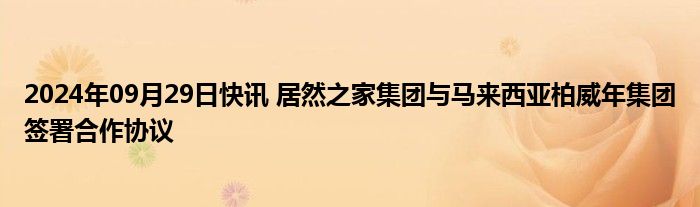 2024年09月29日快讯 居然之家集团与马来西亚柏威年集团签署合作协议